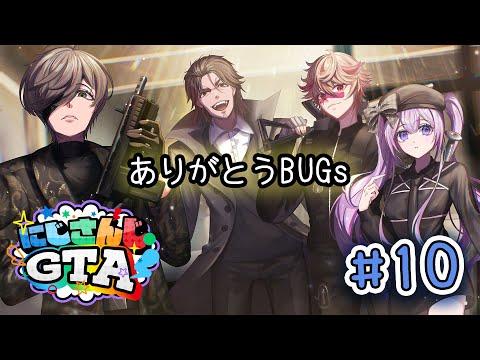 ありがとうBUGs

にじさんじ
GTA

#10